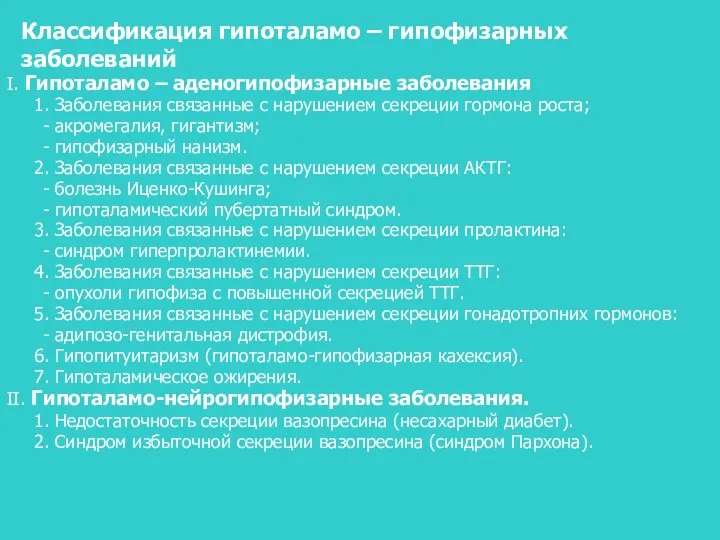 Классификация гипоталамо – гипофизарных заболеваний

I. Гипоталамо – аденогипофизарные заболевания
1. Заболевания связанные с нарушением секреции гормона роста;
- акромегалия, гигантизм;
- гипофизарный нанизм.
2. Заболевания связанные с нарушением секреции АКТГ:
- болезнь Иценко-Кушинга;
- гипоталамический пубертатный синдром.
3. Заболевания связанные с нарушением секреции пролактина:
- синдром гиперпролактинемии.
4. Заболевания связанные с нарушением секреции ТТГ:
- опухоли гипофиза с повышенной секрецией ТТГ.
5. Заболевания связанные с нарушением секреции гонадотропних гормонов:
- адипозо-генитальная дистрофия.
6. Гипопитуитаризм (гипоталамо-гипофизарная кахексия).
7. Гипоталамическое ожирения.

II. Гипоталамо-нейрогипофизарные заболевания.
1. Недостаточность секреции вазопресина (несахарный диабет).
2. Синдром избыточной секреции вазопресина (синдром Пархона).